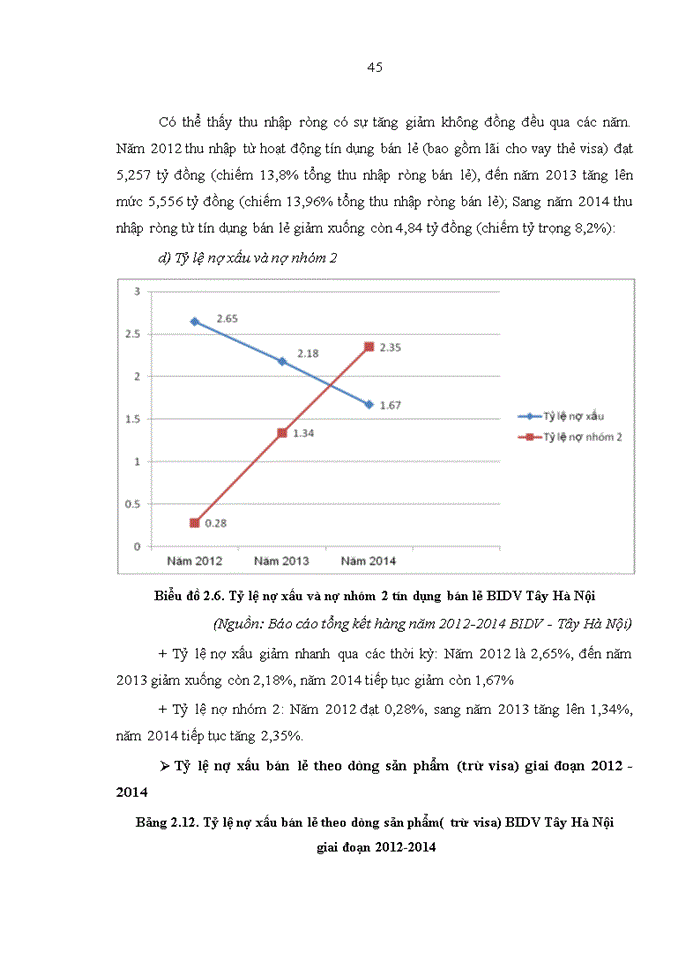 45

Có thể thấy thu nhập ròng có sự tăng giảm không đồng đều qua các năm. Năm 2012 thu nhập từ hoạt động tín dụng bán lẻ (bao gồm lãi cho vay thẻ visa) đạt 5,257 tỷ đồng (chiếm 13,8% tổng thu nhập ròng bán lẻ), đến năm 2013 tăng lên mức 5,556 tỷ đồng (chiếm 13,96% tổng thu nhập ròng bán lẻ); Sang năm 2014 thu nhập ròng từ tín dụng bán lẻ giảm xuống còn 4,84 tỷ đồng (chiếm tỷ trọng 8,2%):

d) Tỷ lệ nợ xấu và nợ nhóm 2

3
2.5
2
1.5
1
0.5
0
2.65
2.18
1.67
0.28
1.34
2.35
Năm 2012
Năm 2013
Năm 2014
Tỷ lệ nợ xấu
Tỷ lệ nợ nhóm 2

Biểu đồ 2.6. Tỷ lệ nợ xấu và nợ nhóm 2 tín dụng bán lẻ BIDV Tây Hà Nội

(Nguồn: Báo cáo tổng kết hàng năm 2012-2014 BIDV - Tây Hà Nội)

+ Tỷ lệ nợ xấu giảm nhanh qua các thời kỳ: Năm 2012 là 2,65%, đến năm 2013 giảm xuống còn 2,18%, năm 2014 tiếp tục giảm còn 1,67%

+ Tỷ lệ nợ nhóm 2: Năm 2012 đạt 0,28%, sang năm 2013 tăng lên 1,34%, năm 2014 tiếp tục tăng 2,35%.

➢ Tỷ lệ nợ xấu bán lẻ theo dòng sản phẩm (trừ visa) giai đoạn 2012 - 2014

Bảng 2.12. Tỷ lệ nợ xấu bán lẻ theo dòng sản phẩm( trừ visa) BIDV Tây Hà Nội giai đoạn 2012-2014